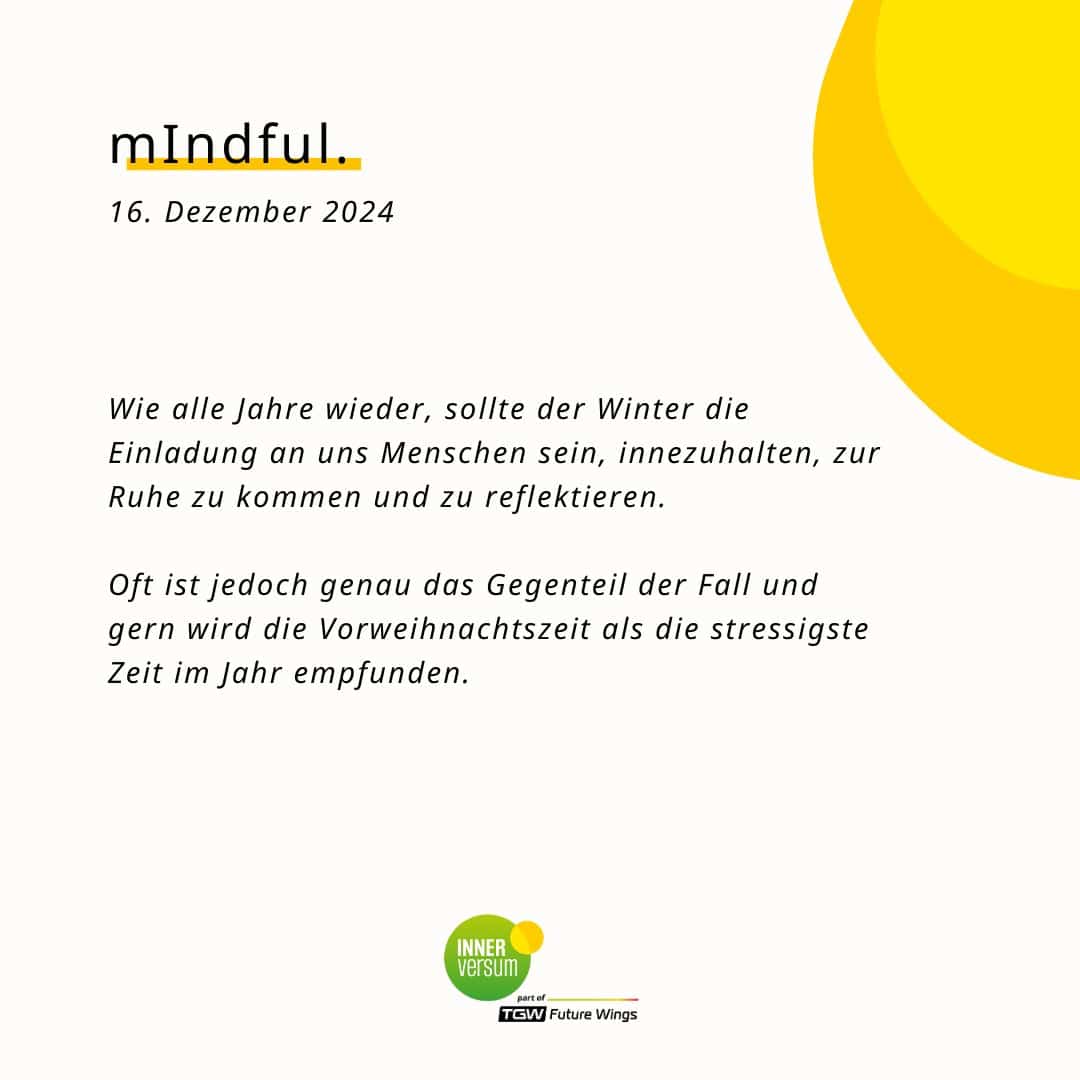 mIndful.

16. Dezember 2024

Wie alle Jahre wieder, sollte der Winter die Einladung an uns Menschen sein, innezuhalten, zur Ruhe zu kommen und zu reflektieren.

Oft ist jedoch genau das Gegenteil der Fall und gern wird die Vorweihnachtszeit als die stressigste Zeit im Jahr empfunden.

INNER
versum
part of
TGW Future Wings